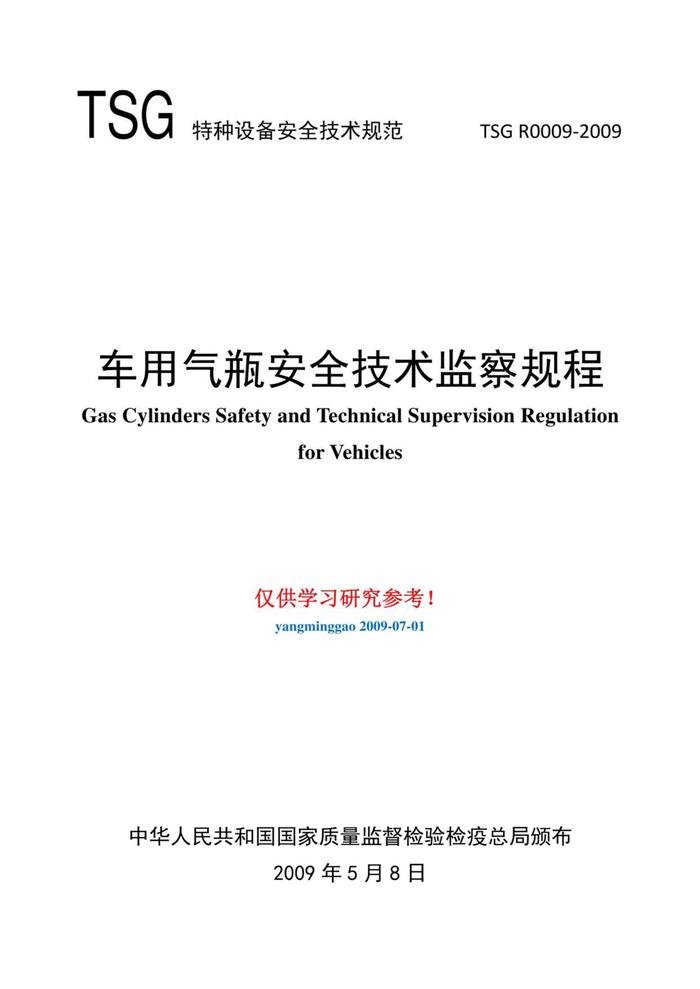 TSG 特种设备安全技术规范 TSG R0009-2009

车用气瓶安全技术监察规程

Gas Cylinders Safety and Technical Supervision Regulation for Vehicles

仅供学习研究参考！

yangminggao 2009-07-01

中华人民共和国国家质量监督检验检疫总局颁布

2009 年 5 月 8 日